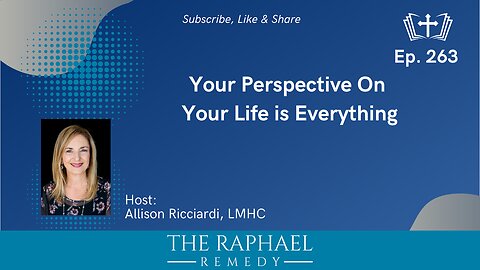 Subscribe, Like & Share

Ep. 263

Your Perspective On
Your Life is Everything

Host:
Allison Ricciardi, LMHC

THE RAPHAEL
REMEDY